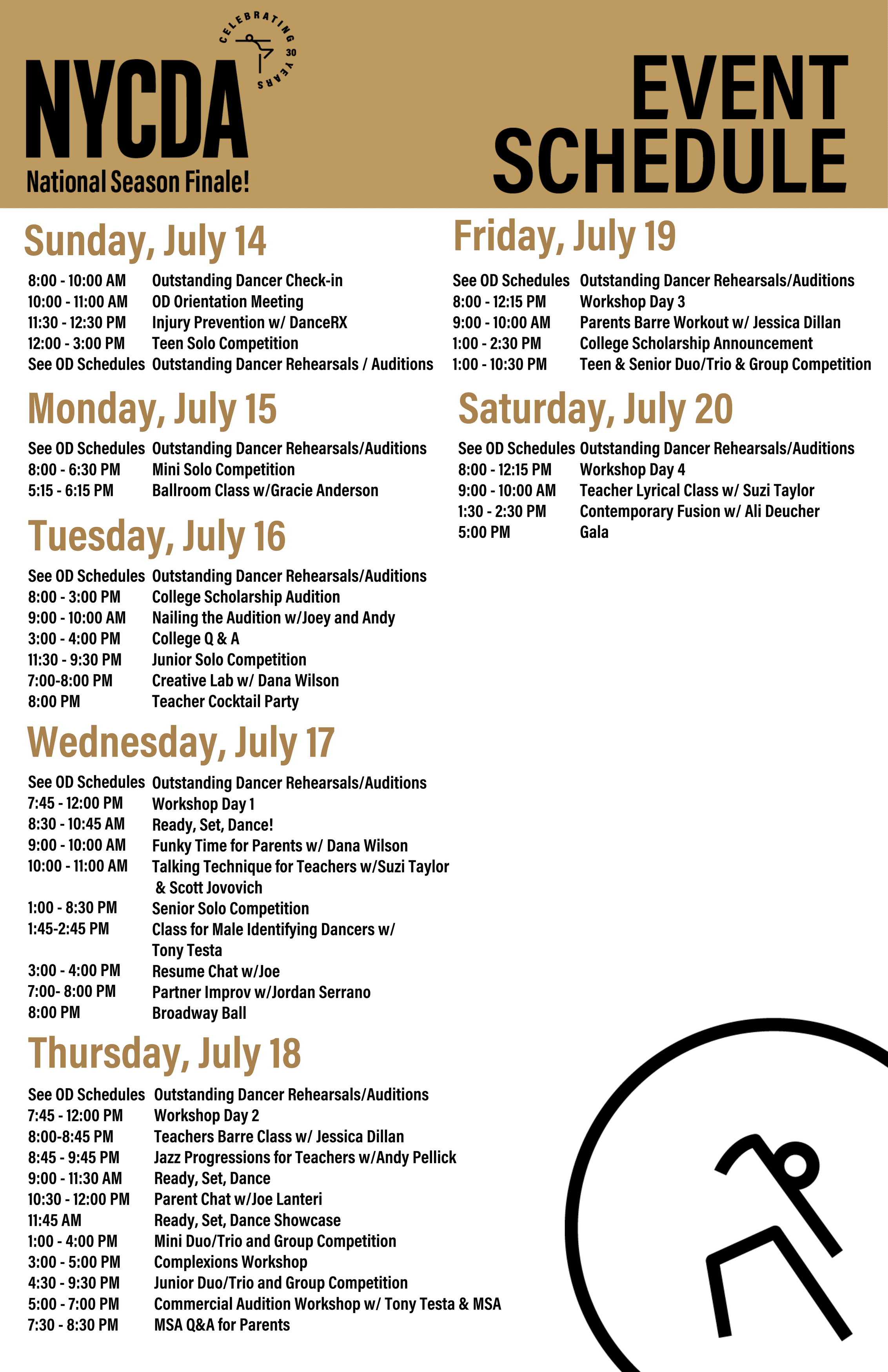 CELEBRATING 30 YEARS

NYCDA
National Season Finale!

EVENT SCHEDULE

Sunday, July 14

8:00 - 10:00 AM Outstanding Dancer Check-in
10:00 - 11:00 AM OD Orientation Meeting
11:30 - 12:30 PM Injury Prevention w/ DanceRX
12:00 - 3:00 PM Teen Solo Competition
See OD Schedules Outstanding Dancer Rehearsals / Auditions

Monday, July 15

See OD Schedules Outstanding Dancer Rehearsals/Auditions
8:00 - 6:30 PM Mini Solo Competition
5:15 - 6:15 PM Ballroom Class w/Gracie Anderson

Tuesday, July 16

See OD Schedules Outstanding Dancer Rehearsals/Auditions
8:00 - 3:00 PM College Scholarship Audition
9:00 - 10:00 AM Nailing the Audition w/Joey and Andy
3:00 - 4:00 PM College Q & A
11:30 - 9:30 PM Junior Solo Competition
7:00-8:00 PM Creative Lab w/ Dana Wilson
8:00 PM Teacher Cocktail Party

Wednesday, July 17

See OD Schedules Outstanding Dancer Rehearsals/Auditions
7:45 - 12:00 PM Workshop Day 1
8:30 - 10:45 AM Ready, Set, Dance!
9:00 - 10:00 AM Funky Time for Parents w/ Dana Wilson
10:00 - 11:00 AM Talking Technique for Teachers w/Suzi Taylor & Scott Jovovich
1:00 - 8:30 PM Senior Solo Competition
1:45-2:45 PM Class for Male Identifying Dancers w/ Tony Testa
3:00 - 4:00 PM Resume Chat w/Joe
7:00- 8:00 PM Partner Improv w/Jordan Serrano
8:00 PM Broadway Ball

Thursday, July 18

See OD Schedules Outstanding Dancer Rehearsals/Auditions
7:45 - 12:00 PM Workshop Day 2
8:00-8:45 PM Teachers Barre Class w/ Jessica Dillan
8:45 - 9:45 PM Jazz Progressions for Teachers w/Andy Pellick
9:00 - 11:30 AM Ready, Set, Dance
10:30 - 12:00 PM Parent Chat w/Joe Lanteri
11:45 AM Ready, Set, Dance Showcase
1:00 - 4:00 PM Mini Duo/Trio and Group Competition
3:00 - 5:00 PM Complexions Workshop
4:30 - 9:30 PM Junior Duo/Trio and Group Competition
5:00 - 7:00 PM Commercial Audition Workshop w/ Tony Testa & MSA
7:30 - 8:30 PM MSA Q&A for Parents

Friday, July 19

See OD Schedules Outstanding Dancer Rehearsals/Auditions
8:00 - 12:15 PM Workshop Day 3
9:00 - 10:00 AM Parents Barre Workout w/ Jessica Dillan
1:00 - 2:30 PM College Scholarship Announcement
1:00 - 10:30 PM Teen & Senior Duo/Trio & Group Competition

Saturday, July 20

See OD Schedules Outstanding Dancer Rehearsals/Auditions
8:00 - 12:15 PM Workshop Day 4
9:00 - 10:00 AM Teacher Lyrical Class w/ Suzi Taylor
1:30 - 2:30 PM Contemporary Fusion w/ Ali Deucher
5:00 PM Gala